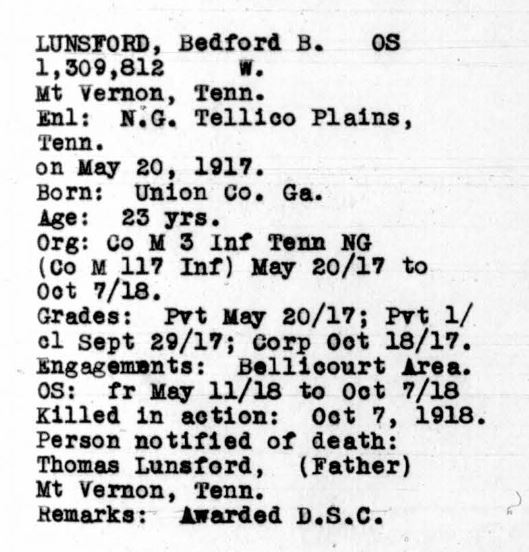 LUNSFORD, Bedford B. OS
1,309,812 W.
Mt Vernon, Tenn.
Enl: N.G. Tellico Plains, Tenn.
on May 20, 1917.
Born: Union Co. Ga.
Age: 23 yrs.
Org: Co M 3 Inf Tenn NG (Co M 117 Inf) May 20/17 to Oct 7/18.
Grades: Pvt May 20/17; Pvt 1/cl Sept 29/17; Corp Oct 18/17.
Engagements: Bellicourt Area.
OS: fr May 11/18 to Oct 7/18
Killed in action: Oct 7, 1918.
Person notified of death:
Thomas Lunsford, (Father)
Mt Vernon, Tenn.
Remarks: Awarded D.S.C.